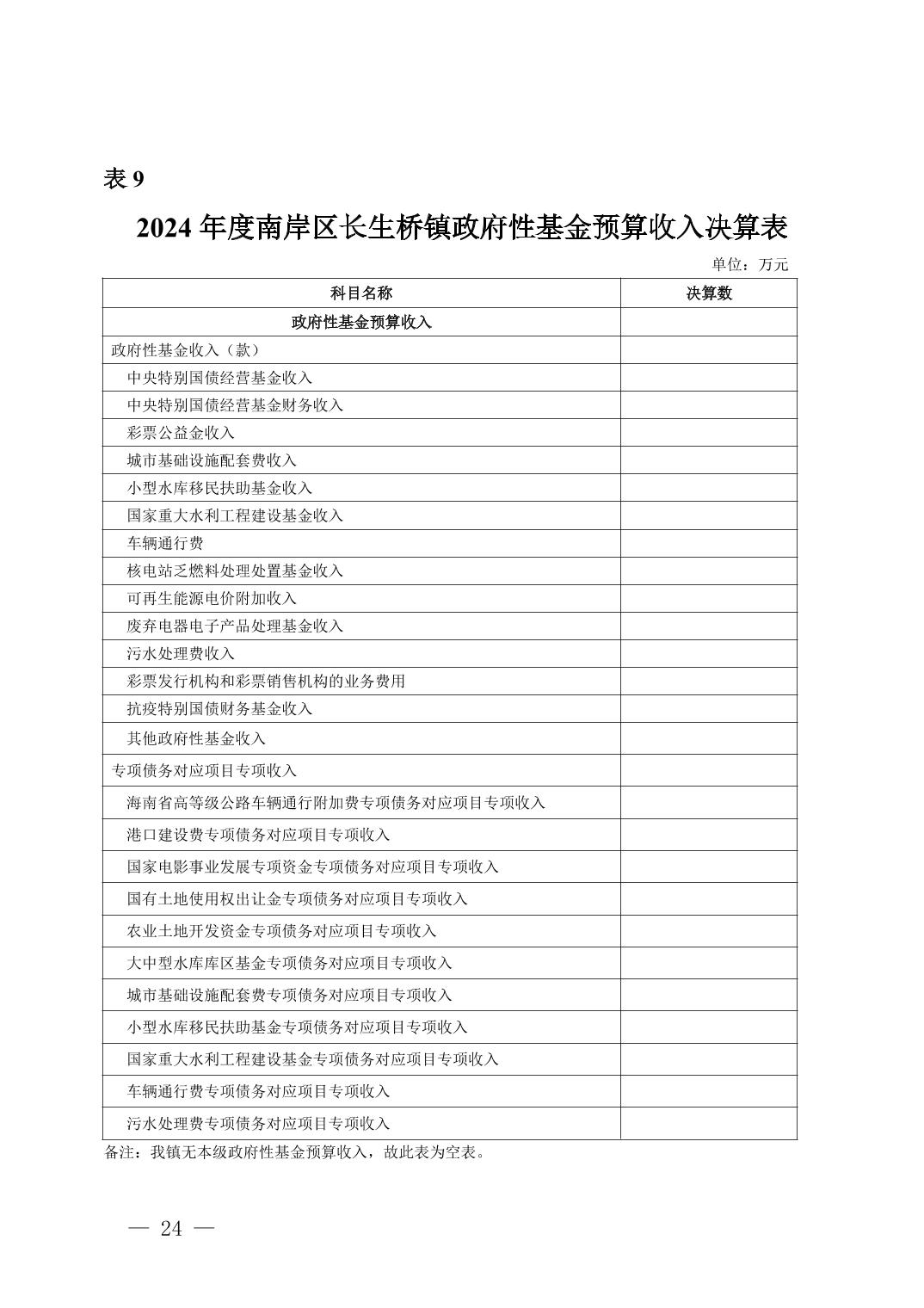 表 9

2024 年度南岸区长生桥镇政府性基金预算收入决算表

单位：万元

| 科目名称 | 决算数 |
|---|---|
| 政府性基金预算收入 | |
| 政府性基金收入（款） | |
| 中央特别国债经营基金收入 | |
| 中央特别国债经营基金财务收入 | |
| 彩票公益金收入 | |
| 城市基础设施配套费收入 | |
| 小型水库移民扶助基金收入 | |
| 国家重大水利工程建设基金收入 | |
| 车辆通行费 | |
| 核电站乏燃料处理处置基金收入 | |
| 可再生能源电价附加收入 | |
| 废弃电器电子产品处理基金收入 | |
| 污水处理费收入 | |
| 彩票发行机构和彩票销售机构的业务费用 | |
| 抗疫特别国债财务基金收入 | |
| 其他政府性基金收入 | |
| 专项债务对应项目专项收入 | |
| 海南省高等级公路车辆通行附加费专项债务对应项目专项收入 | |
| 港口建设费专项债务对应项目专项收入 | |
| 国家电影事业发展专项资金专项债务对应项目专项收入 | |
| 国有土地使用权出让金专项债务对应项目专项收入 | |
| 农业土地开发资金专项债务对应项目专项收入 | |
| 大中型水库库区基金专项债务对应项目专项收入 | |
| 城市基础设施配套费专项债务对应项目专项收入 | |
| 小型水库移民扶助基金专项债务对应项目专项收入 | |
| 国家重大水利工程建设基金专项债务对应项目专项收入 | |
| 车辆通行费专项债务对应项目专项收入 | |
| 污水处理费专项债务对应项目专项收入 | |

备注：我镇无本级政府性基金预算收入，故此表为空表。

— 24 —